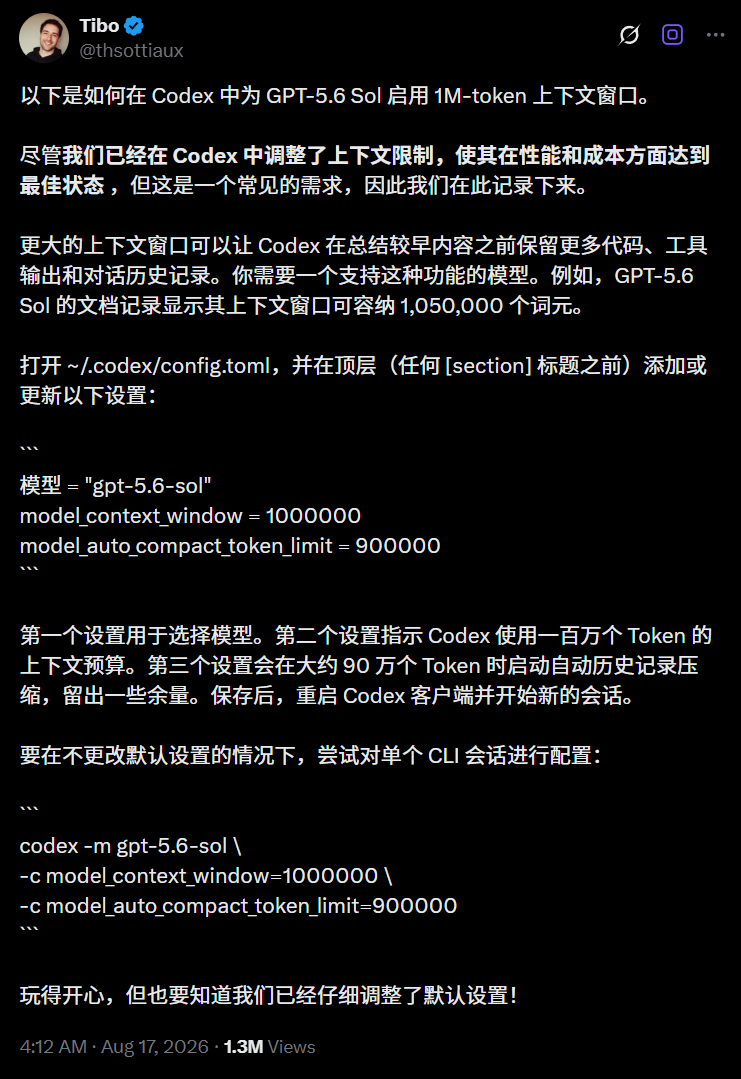 Tibo
@thsottiaux

以下是如何在 Codex 中为 GPT-5.6 Sol 启用 1M-token 上下文窗口。

尽管我们已经在 Codex 中调整了上下文限制，使其在性能和成本方面达到最佳状态，但这是一个常见的需求，因此我们在此记录下来。

更大的上下文窗口可以让 Codex 在总结较早内容之前保留更多代码、工具输出和对话历史记录。你需要一个支持这种功能的模型。例如，GPT-5.6 Sol 的文档记录显示其上下文窗口可容纳 1,050,000 个词元。

打开 ~/.codex/config.toml，并在顶层（任何 [section] 标题之前）添加或更新以下设置：

```
模型 = "gpt-5.6-sol"
model_context_window = 1000000
model_auto_compact_token_limit = 900000
```

第一个设置用于选择模型。第二个设置指示 Codex 使用一百万个 Token 的上下文预算。第三个设置会在大约 90 万个 Token 时启动自动历史记录压缩，留出一些余量。保存后，重启 Codex 客户端并开始新的会话。

要在不更改默认设置的情况下，尝试对单个 CLI 会话进行配置：

```
codex -m gpt-5.6-sol \
-c model_context_window=1000000 \
-c model_auto_compact_token_limit=900000
```

玩得开心，但也要知道我们已经仔细调整了默认设置！

4:12 AM · Aug 17, 2026 · 1.3M Views